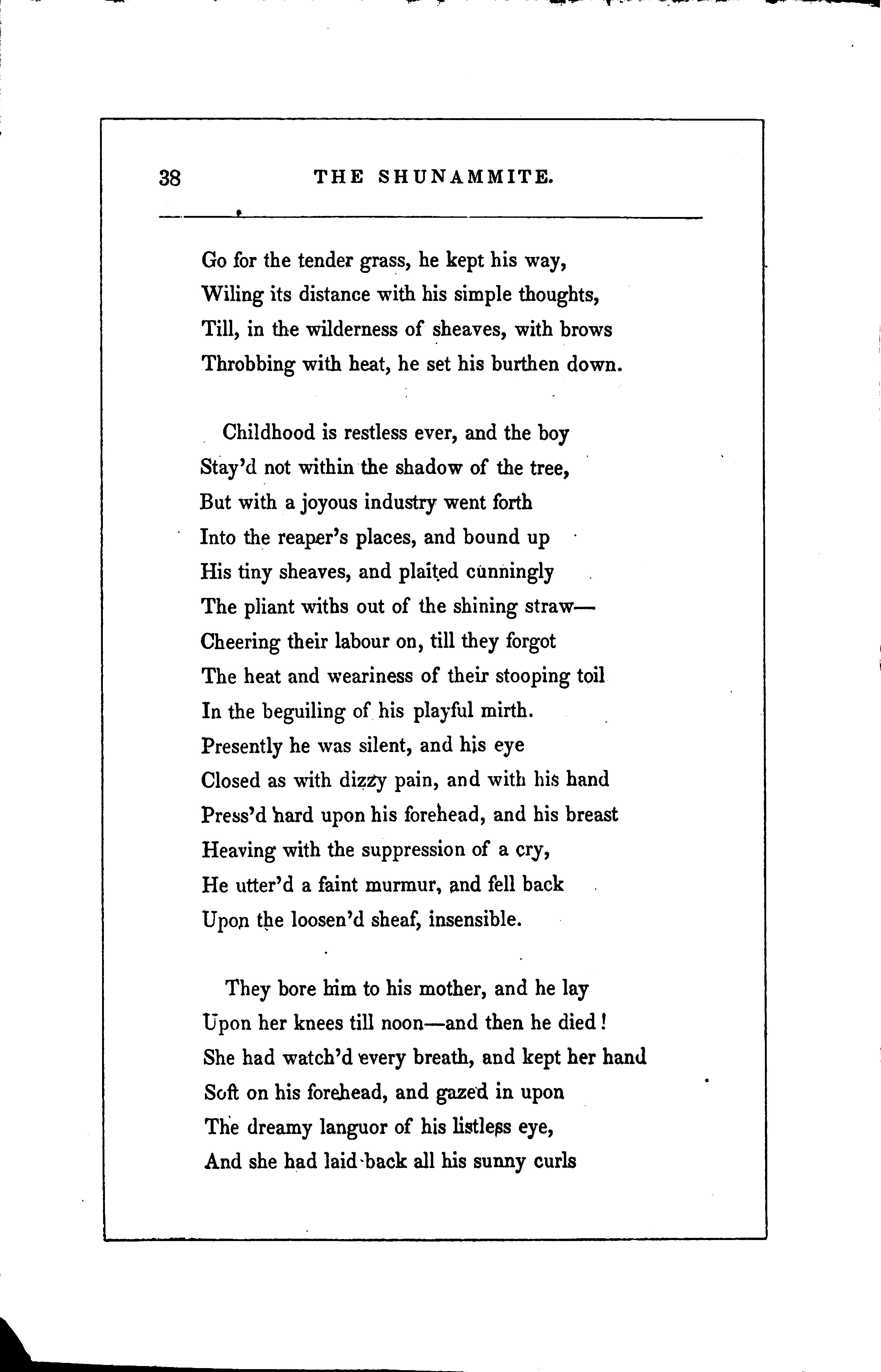 38 THE SHUNAMMITE.

Go for the tender grass, he kept his way,
Wiling its distance with his simple thoughts,
Till, in the wilderness of sheaves, with brows
Throbbing with heat, he set his burthen down.

Childhood is restless ever, and the boy
Stay'd not within the shadow of the tree,
But with a joyous industry went forth
Into the reaper's places, and bound up
His tiny sheaves, and plaited cunningly
The pliant withs out of the shining straw—
Cheering their labour on, till they forgot
The heat and weariness of their stooping toil
In the beguiling of his playful mirth.
Presently he was silent, and his eye
Closed as with dizzy pain, and with his hand
Press'd hard upon his forehead, and his breast
Heaving with the suppression of a cry,
He utter'd a faint murmur, and fell back
Upon the loosen'd sheaf, insensible.

They bore him to his mother, and he lay
Upon her knees till noon—and then he died!
She had watch'd every breath, and kept her hand
Soft on his forehead, and gazed in upon
The dreamy languor of his listless eye,
And she had laid back all his sunny curls